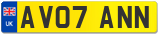 UK
AV07 ANN